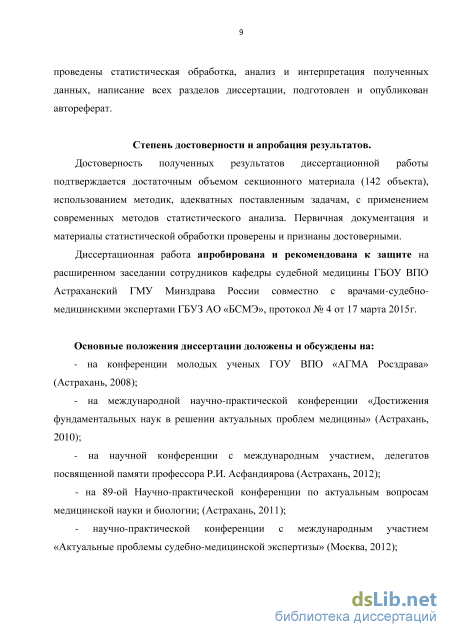 9

проведены статистическая обработка, анализ и интерпретация полученных данных, написание всех разделов диссертации, подготовлен и опубликован автореферат.

Степень достоверности и апробация результатов.

Достоверность полученных результатов диссертационной работы подтверждается достаточным объемом секционного материала (142 объекта), использованием методик, адекватных поставленным задачам, с применением современных методов статистического анализа. Первичная документация и материалы статистической обработки проверены и признаны достоверными.

Диссертационная работа апробирована и рекомендована к защите на расширенном заседании сотрудников кафедры судебной медицины ГБОУ ВПО Астраханский ГМУ Минздрава России совместно с врачами-судебно-медицинскими экспертами ГБУЗ АО «БСМЭ», протокол № 4 от 17 марта 2015г.

Основные положения диссертации доложены и обсуждены на:

- на конференции молодых ученых ГОУ ВПО «АГМА Росздрава» (Астрахань, 2008);

- на международной научно-практической конференции «Достижения фундаментальных наук в решении актуальных проблем медицины» (Астрахань, 2010);

- на научной конференции с международным участием, делегатов посвященной памяти профессора Р.И. Асфандиярова (Астрахань, 2012);

- на 89-ой Научно-практической конференции по актуальным вопросам медицинской науки и биологии; (Астрахань, 2011);

- научно-практической конференции с международным участием «Актуальные проблемы судебно-медицинской экспертизы» (Москва, 2012);

dsLib.net
библиотека диссертаций